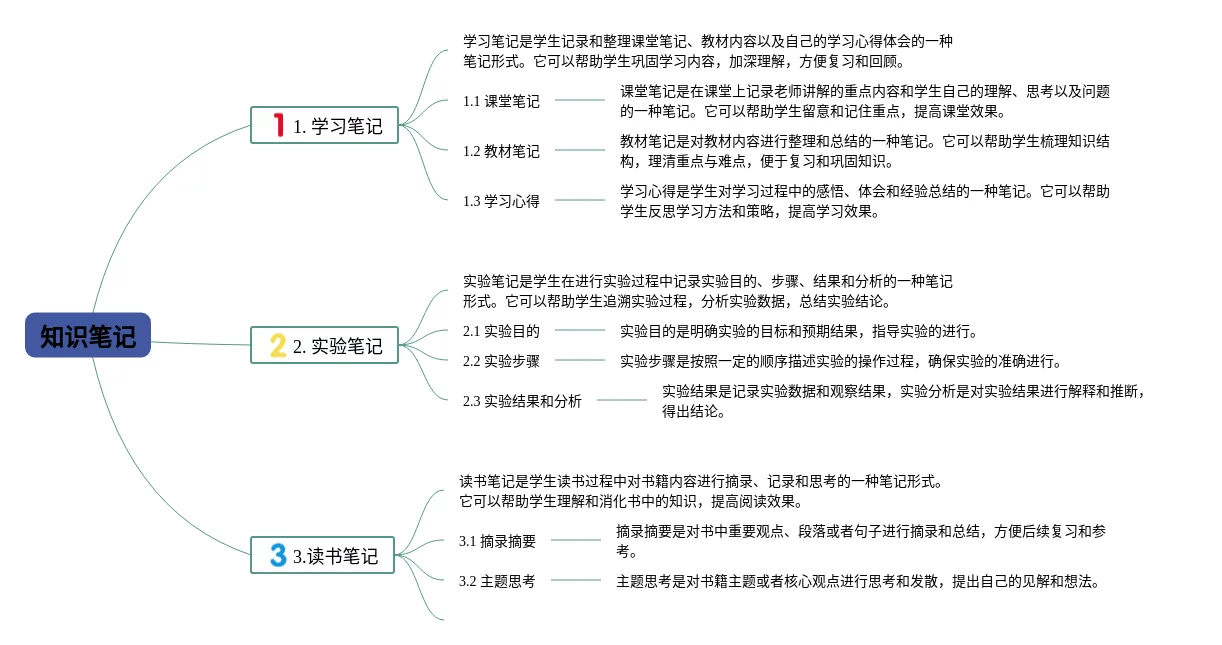 知识笔记

1 1. 学习笔记

学习笔记是学生记录和整理课堂笔记、教材内容以及自己的学习心得体会的一种笔记形式。它可以帮助学生巩固学习内容，加深理解，方便复习和回顾。

1.1 课堂笔记

课堂笔记是在课堂上记录老师讲解的重点内容和学生自己的理解、思考以及问题的一种笔记。它可以帮助学生留意和记住重点，提高课堂效果。

1.2 教材笔记

教材笔记是对教材内容进行整理和总结的一种笔记。它可以帮助学生梳理知识结构，理清重点与难点，便于复习和巩固知识。

1.3 学习心得

学习心得是学生对学习过程中的感悟、体会和经验总结的一种笔记。它可以帮助学生反思学习方法和策略，提高学习效果。

2 2. 实验笔记

实验笔记是学生在进行实验过程中记录实验目的、步骤、结果和分析的一种笔记形式。它可以帮助学生追溯实验过程，分析实验数据，总结实验结论。

2.1 实验目的

实验目的是明确实验的目标和预期结果，指导实验的进行。

2.2 实验步骤

实验步骤是按照一定的顺序描述实验的操作过程，确保实验的准确进行。

2.3 实验结果和分析

实验结果是记录实验数据和观察结果，实验分析是对实验结果进行解释和推断，得出结论。

3 3.读书笔记

读书笔记是学生读书过程中对书籍内容进行摘录、记录和思考的一种笔记形式。它可以帮助学生理解和消化书中的知识，提高阅读效果。

3.1 摘录摘要

摘录摘要是对书中重要观点、段落或者句子进行摘录和总结，方便后续复习和参考。

3.2 主题思考

主题思考是对书籍主题或者核心观点进行思考和发散，提出自己的见解和想法。